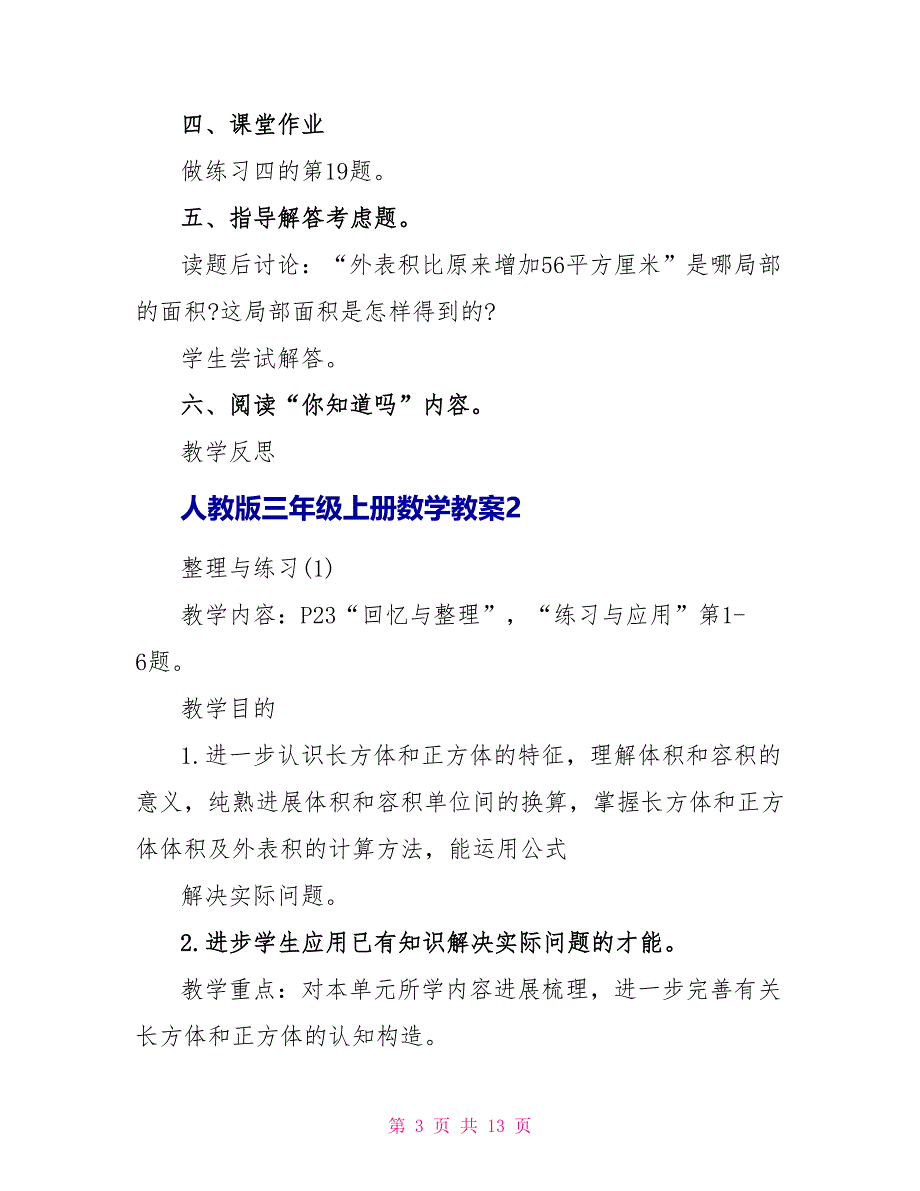 四、课堂作业

做练习四的第19题。

五、指导解答考虑题。

读题后讨论：“外表积比原来增加56平方厘米”是哪局部的面积?这局部面积是怎样得到的?

学生尝试解答。

六、阅读“你知道吗”内容。

教学反思

人教版三年级上册数学教案2

整理与练习(1)

教学内容：P23“回忆与整理”，“练习与应用”第1-6题。

教学目的

1.进一步认识长方体和正方体的特征，理解体积和容积的意义，纯熟进展体积和容积单位间的换算，掌握长方体和正方体体积及外表积的计算方法，能运用公式

解决实际问题。

2.进步学生应用已有知识解决实际问题的才能。

教学重点：对本单元所学内容进展梳理，进一步完善有关长方体和正方体的认知构造。

第 3 页 共 13 页